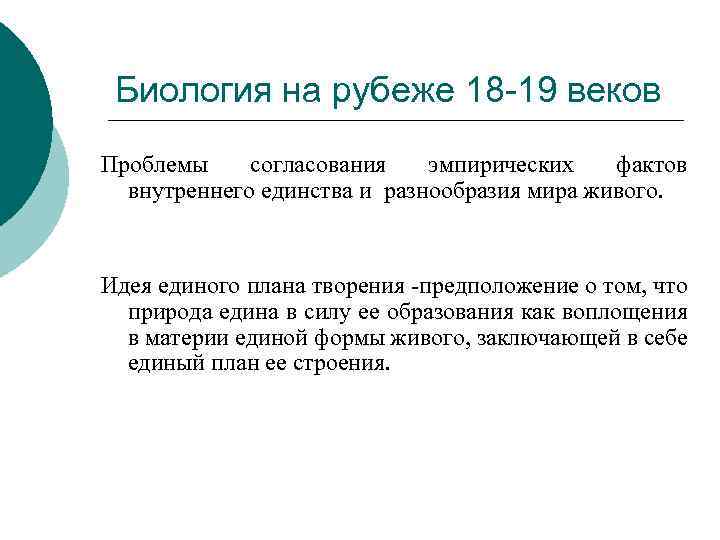 Биология на рубеже 18-19 веков

Проблемы согласования эмпирических фактов внутреннего единства и разнообразия мира живого.

Идея единого плана творения -предположение о том, что природа едина в силу ее образования как воплощения в материи единой формы живого, заключающей в себе единый план ее строения.